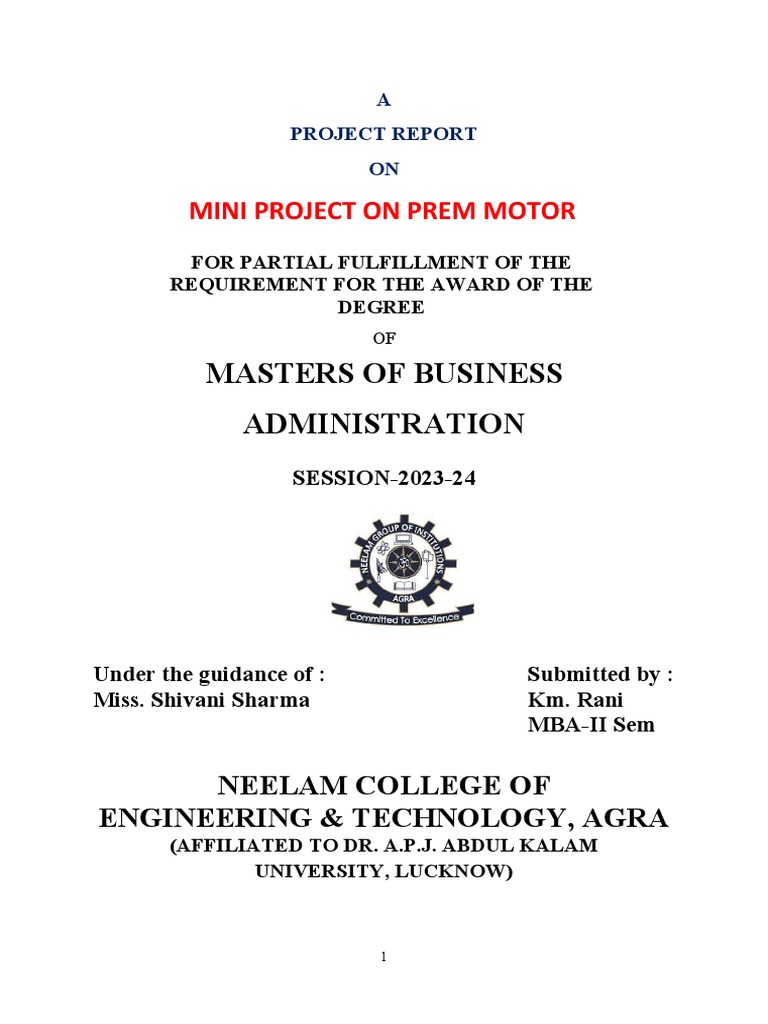 A

PROJECT REPORT

ON

MINI PROJECT ON PREM MOTOR

FOR PARTIAL FULFILLMENT OF THE REQUIREMENT FOR THE AWARD OF THE DEGREE

OF

MASTERS OF BUSINESS ADMINISTRATION

SESSION-2023-24

NEELAM GROUP OF INSTITUTIONS
AGRA
Committed To Excellence

Under the guidance of :
Miss. Shivani Sharma

Submitted by :
Km. Rani
MBA-II Sem

NEELAM COLLEGE OF ENGINEERING & TECHNOLOGY, AGRA
(AFFILIATED TO DR. A.P.J. ABDUL KALAM UNIVERSITY, LUCKNOW)

1